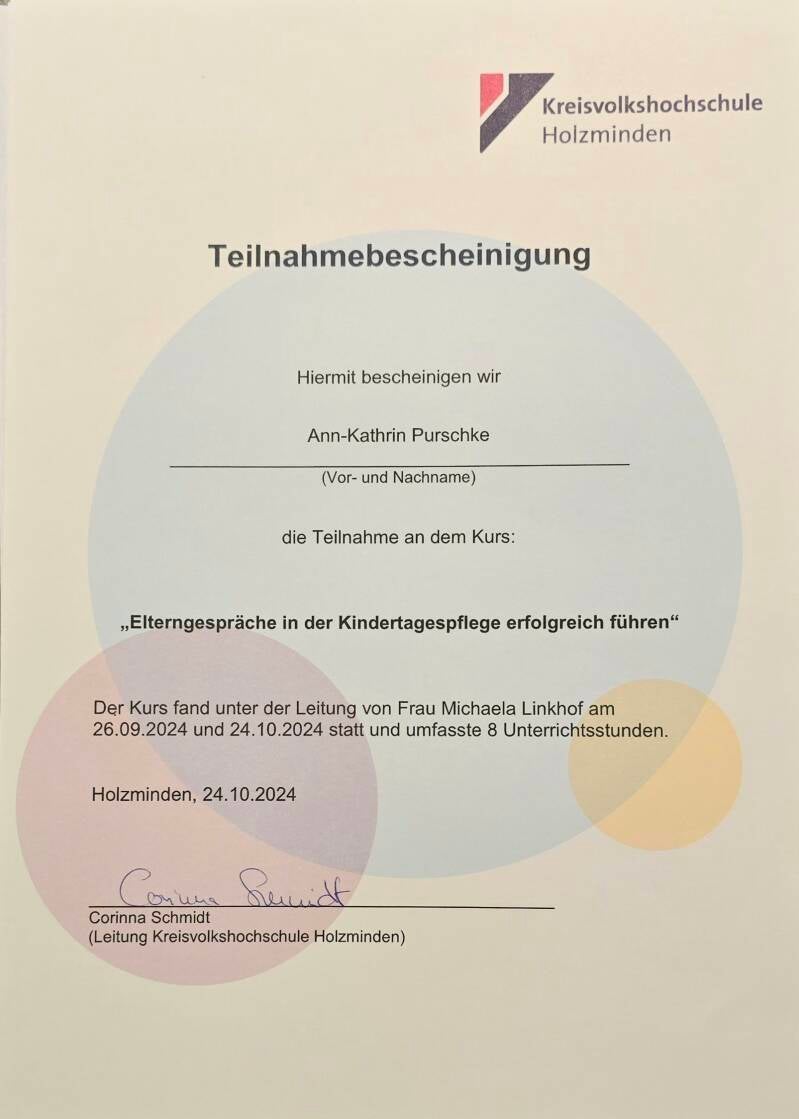 Kreisvolkshochschule
Holzminden

Teilnahmebescheinigung

Hiermit bescheinigen wir

Ann-Kathrin Purschke

(Vor- und Nachname)

die Teilnahme an dem Kurs:

„Elterngespräche in der Kindertagespflege erfolgreich führen“

Der Kurs fand unter der Leitung von Frau Michaela Linkhof am 26.09.2024 und 24.10.2024 statt und umfasste 8 Unterrichtsstunden.

Holzminden, 24.10.2024

Corinna Schmidt

Corinna Schmidt
(Leitung Kreisvolkshochschule Holzminden)